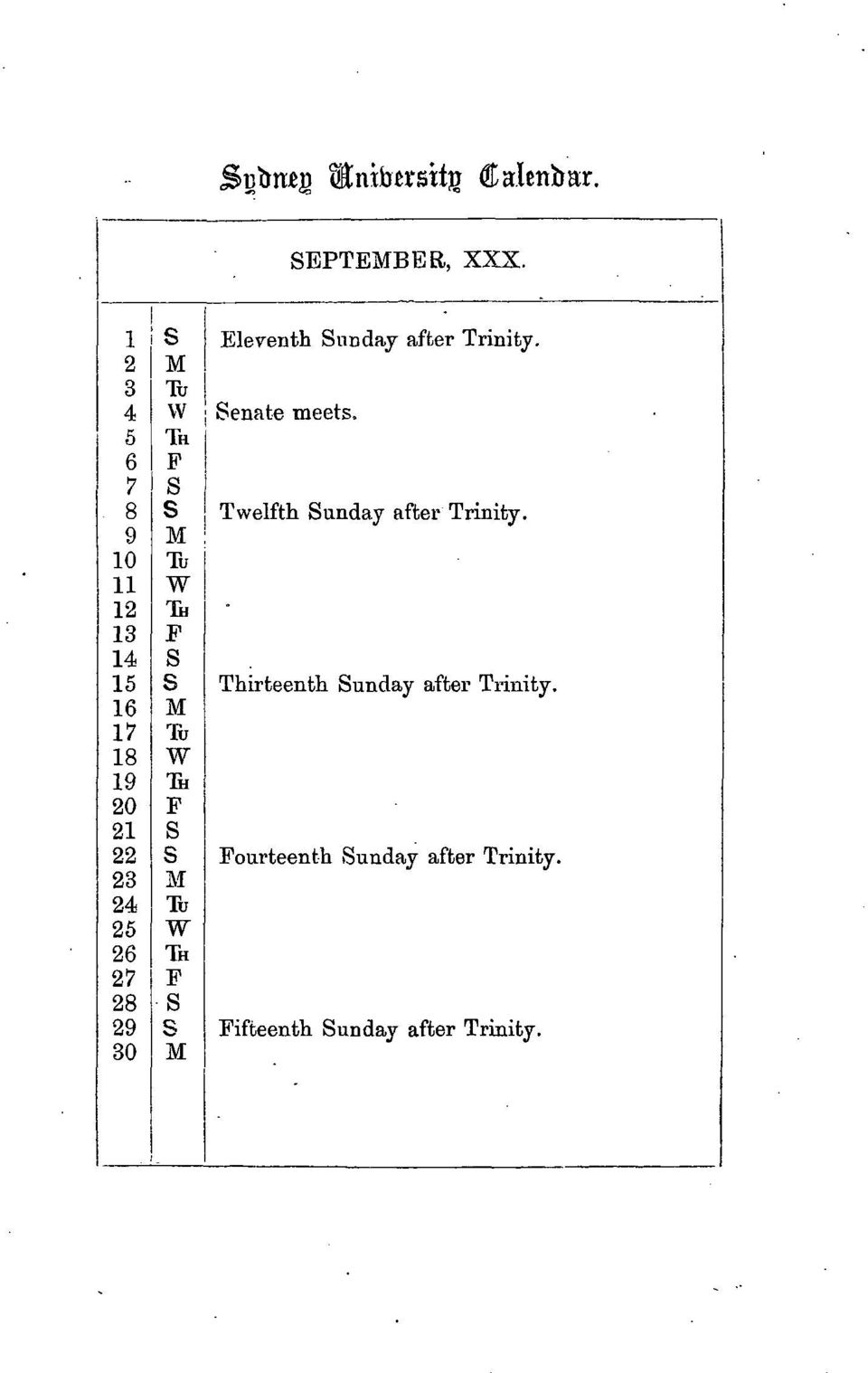 Sydney University Calendar.

SEPTEMBER, XXX.

| | | |
|---|---|---|
| 1 | S | Eleventh Sunday after Trinity. |
| 2 | M | |
| 3 | Tu | |
| 4 | W | Senate meets. |
| 5 | Th | |
| 6 | F | |
| 7 | S | |
| 8 | S | Twelfth Sunday after Trinity. |
| 9 | M | |
| 10 | Tu | |
| 11 | W | |
| 12 | Th | |
| 13 | F | |
| 14 | S | |
| 15 | S | Thirteenth Sunday after Trinity. |
| 16 | M | |
| 17 | Tu | |
| 18 | W | |
| 19 | Th | |
| 20 | F | |
| 21 | S | |
| 22 | S | Fourteenth Sunday after Trinity. |
| 23 | M | |
| 24 | Tu | |
| 25 | W | |
| 26 | Th | |
| 27 | F | |
| 28 | S | |
| 29 | S | Fifteenth Sunday after Trinity. |
| 30 | M | |